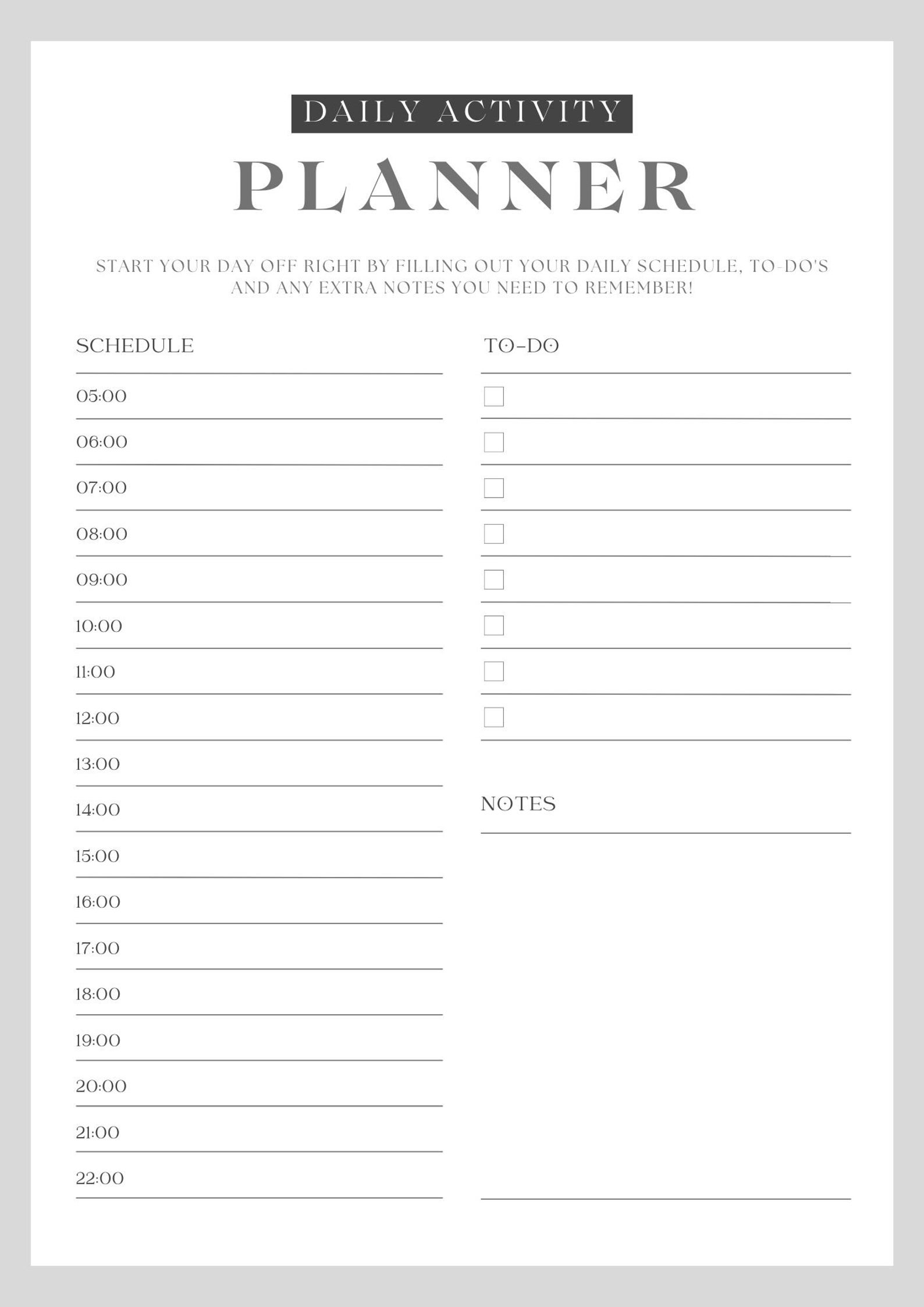 DAILY ACTIVITY

PLANNER

START YOUR DAY OFF RIGHT BY FILLING OUT YOUR DAILY SCHEDULE, TO-DO'S AND ANY EXTRA NOTES YOU NEED TO REMEMBER!

SCHEDULE

05:00

06:00

07:00

08:00

09:00

10:00

11:00

12:00

13:00

14:00

15:00

16:00

17:00

18:00

19:00

20:00

21:00

22:00

TO-DO

NOTES